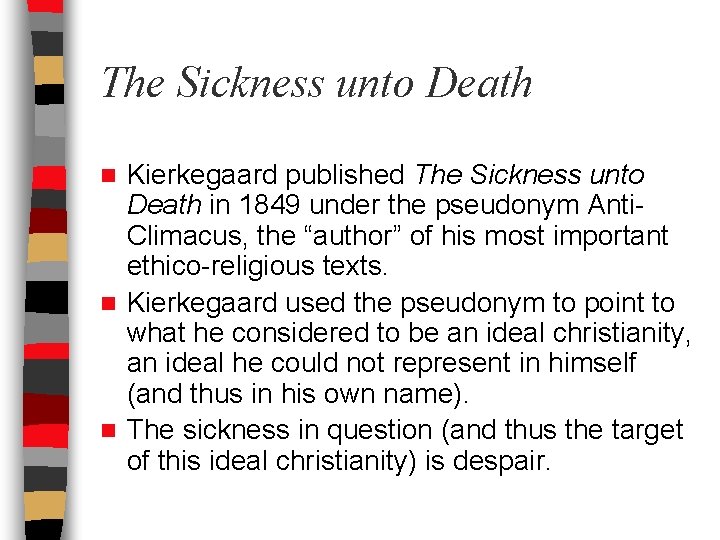 The Sickness unto Death

Kierkegaard published The Sickness unto Death in 1849 under the pseudonym Anti-Climacus, the “author” of his most important ethico-religious texts.

Kierkegaard used the pseudonym to point to what he considered to be an ideal christianity, an ideal he could not represent in himself (and thus in his own name).

The sickness in question (and thus the target of this ideal christianity) is despair.